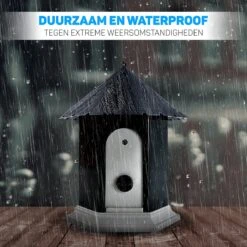 DUURZAAM EN WATERPROOF
TEGEN EXTREME WEERSOMSTANDIGHEDEN